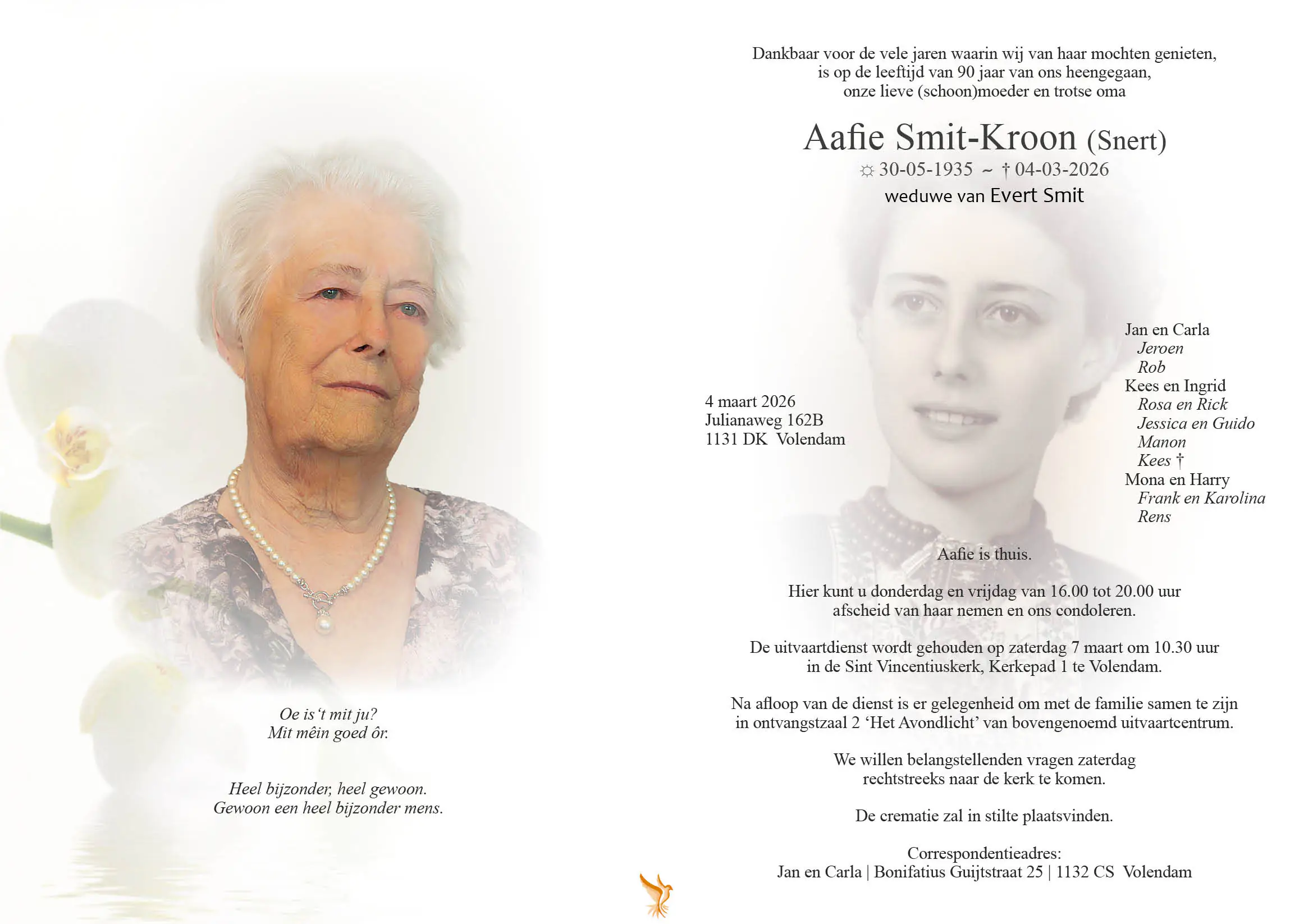 Oe is 't mit ju?
Mit mêin goed ôr.

Heel bijzonder, heel gewoon.
Gewoon een heel bijzonder mens.

Dankbaar voor de vele jaren waarin wij van haar mochten genieten,
is op de leeftijd van 90 jaar van ons heengegaan,
onze lieve (schoon)moeder en trotse oma

Aafie Smit-Kroon (Snert)
☼ 30-05-1935 ~ † 04-03-2026
weduwe van Evert Smit

4 maart 2026
Julianaweg 162B
1131 DK Volendam

Jan en Carla
Jeroen
Rob
Kees en Ingrid
Rosa en Rick
Jessica en Guido
Manon
Kees †
Mona en Harry
Frank en Karolina
Rens

Aafie is thuis.

Hier kunt u donderdag en vrijdag van 16.00 tot 20.00 uur afscheid van haar nemen en ons condoleren.

De uitvaartdienst wordt gehouden op zaterdag 7 maart om 10.30 uur in de Sint Vincentiuskerk, Kerkepad 1 te Volendam.

Na afloop van de dienst is er gelegenheid om met de familie samen te zijn in ontvangstzaal 2 'Het Avondlicht' van bovengenoemd uitvaartcentrum.

We willen belangstellenden vragen zaterdag rechtstreeks naar de kerk te komen.

De crematie zal in stilte plaatsvinden.

Correspondentieadres:
Jan en Carla | Bonifatius Guijtstraat 25 | 1132 CS Volendam